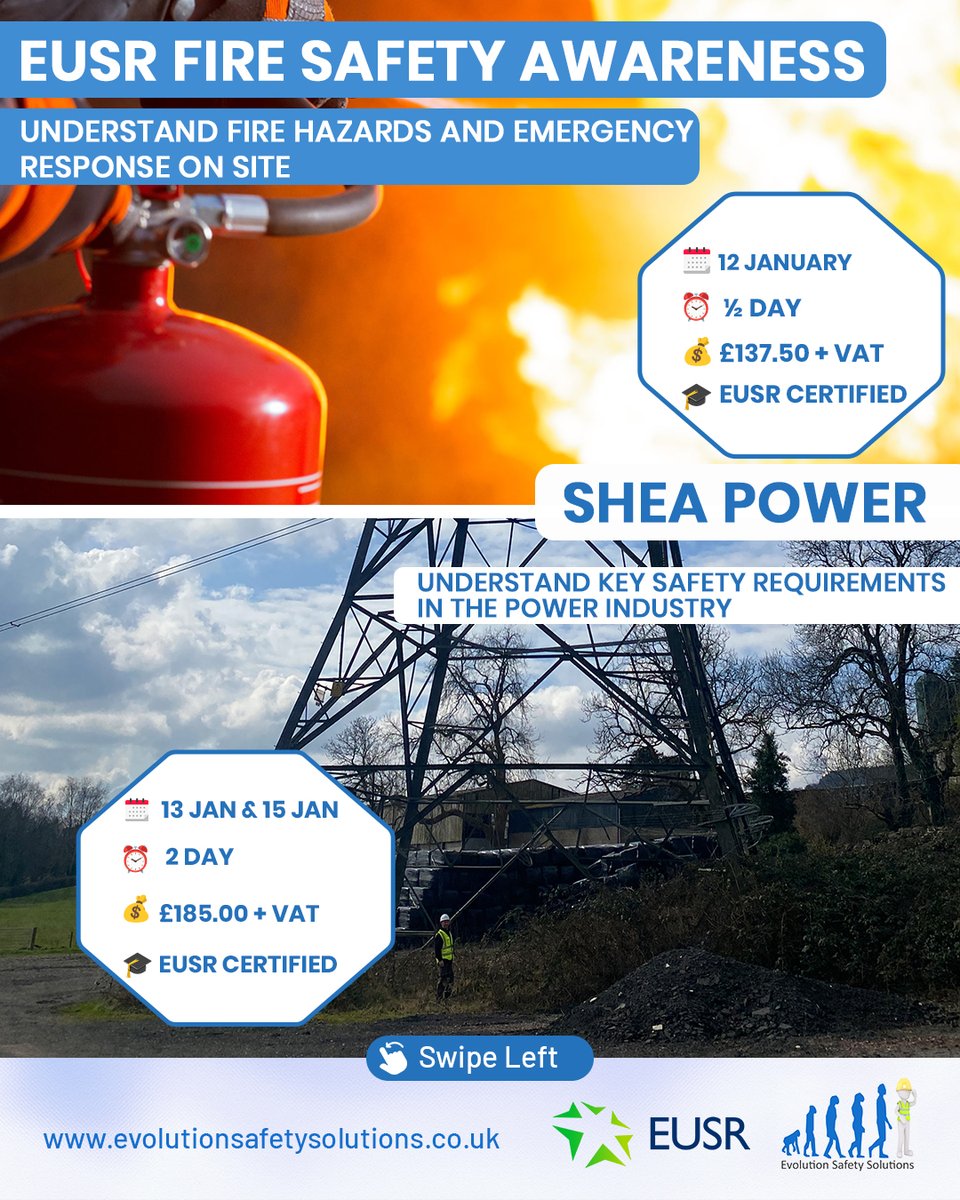 EUSR FIRE SAFETY AWARENESS

UNDERSTAND FIRE HAZARDS AND EMERGENCY RESPONSE ON SITE

12 JANUARY

½ DAY

£137.50 + VAT

EUSR CERTIFIED

SHEA POWER

UNDERSTAND KEY SAFETY REQUIREMENTS IN THE POWER INDUSTRY

13 JAN & 15 JAN

2 DAY

£185.00 + VAT

EUSR CERTIFIED

Swipe Left

www.evolutionsafetysolutions.co.uk

EUSR

Evolution Safety Solutions